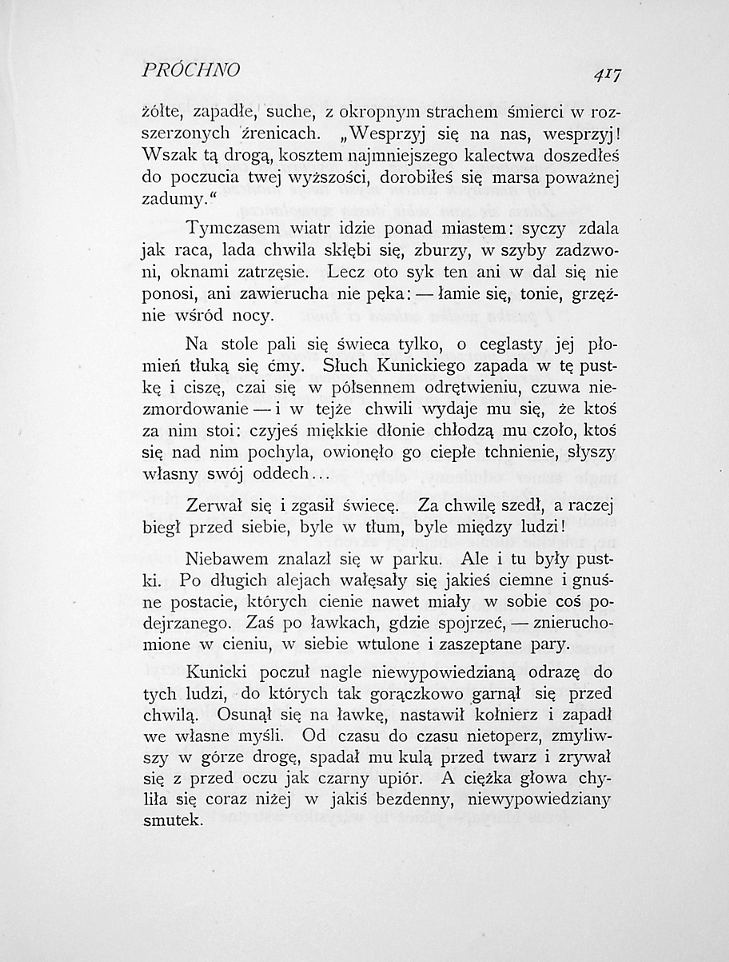 PRÓCHNO 417

żółte, zapadłe, suche, z okropnym strachem śmierci w rozszerzonych źrenicach. „Wesprzyj się na nas, wesprzyj! Wszak tą drogą, kosztem najmniejszego kalectwa doszedłeś do poczucia twej wyższości, dorobiłeś się marsa poważnej zadumy.“

Tymczasem wiatr idzie ponad miastem: syczy zdala jak raca, lada chwila skłębi się, zburzy, w szyby zadzwoni, oknami zatrzęsie. Lecz oto syk ten ani w dal się nie ponosi, ani zawierucha nie pęka: — łamie się, tonie, grzęźnie wśród nocy.

Na stole pali się świeca tylko, o ceglasty jej płomień tłuką się ćmy. Słuch Kunickiego zapada w tę pustkę i ciszę, czai się w półsennem odrętwieniu, czuwa niezmordowanie — i w tejże chwili wydaje mu się, że ktoś za nim stoi: czyjeś miękkie dłonie chłodzą mu czoło, ktoś się nad nim pochyla, owionęło go ciepłe tchnienie, słyszy własny swój oddech...

Zerwał się i zgasił świecę. Za chwilę szedł, a raczej biegł przed siebie, byle w tłum, byle między ludzi!

Niebawem znalazł się w parku. Ale i tu były pustki. Po długich alejach wałęsały się jakieś ciemne i gnuśne postacie, których cienie nawet miały w sobie coś podejrzanego. Zaś po ławkach, gdzie spojrzeć, — znieruchomione w cieniu, w siebie wtulone i zaszeptane pary.

Kunicki poczuł nagle niewypowiedzianą odrazę do tych ludzi, do których tak gorączkowo garnął się przed chwilą. Osunął się na ławkę, nastawił kołnierz i zapadł we własne myśli. Od czasu do czasu nietoperz, zmyliwszy w górze drogę, spadał mu kulą przed twarz i zrywał się z przed oczu jak czarny upiór. A ciężka głowa chyliła się coraz niżej w jakiś bezdenny, niewypowiedziany smutek.